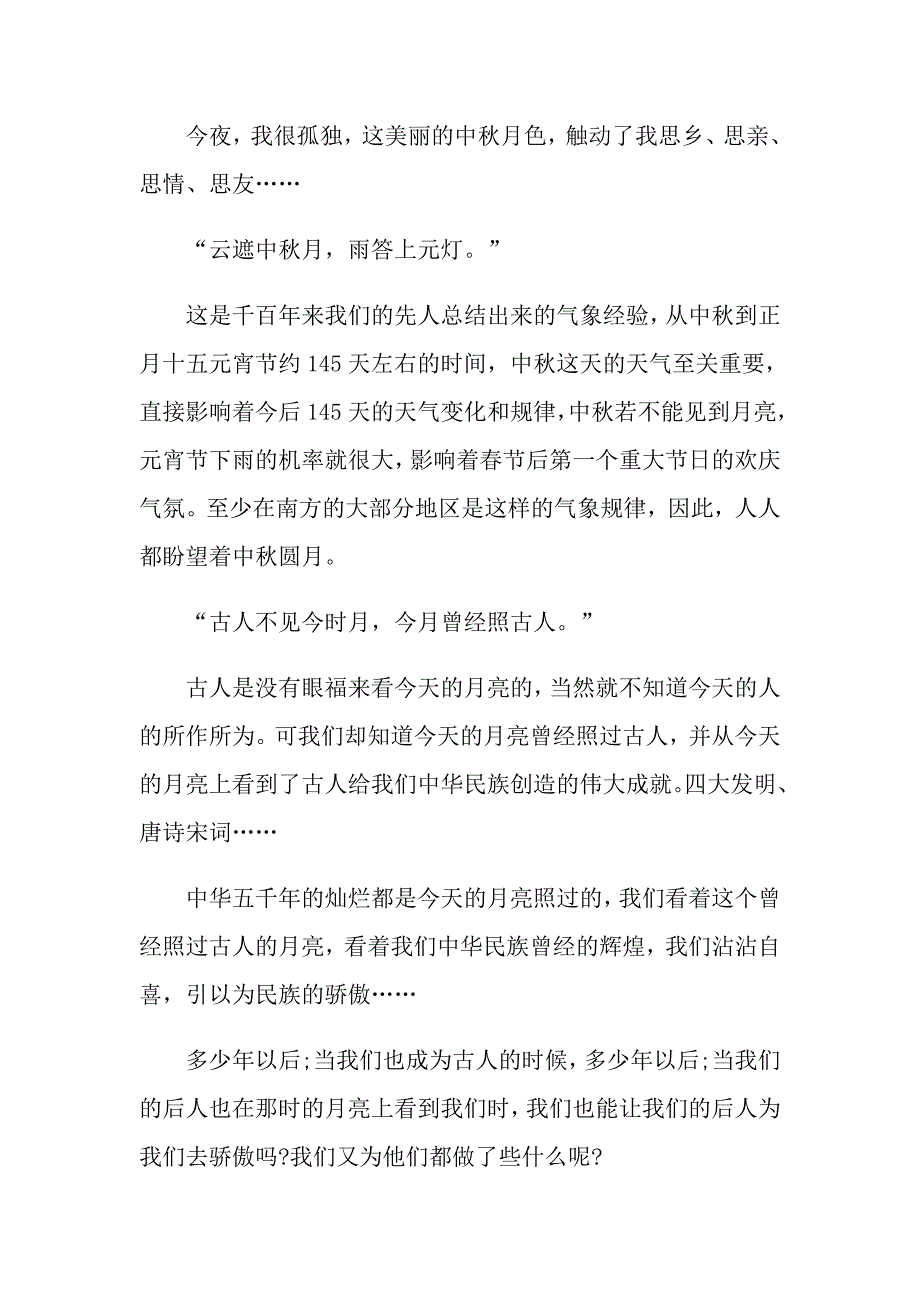 今夜，我很孤独，这美丽的中秋月色，触动了我思乡、思亲、思情、思友……

“云遮中秋月，雨答上元灯。”

这是千百年来我们的先人总结出来的气象经验，从中秋到正月十五元宵节约145天左右的时间，中秋这天的天气至关重要，直接影响着今后145天的天气变化和规律，中秋若不能见到月亮，元宵节下雨的机率就很大，影响着春节后第一个重大节日的欢庆气氛。至少在南方的大部分地区是这样的气象规律，因此，人人都盼望着中秋圆月。

“古人不见今时月，今月曾经照古人。”

古人是没有眼福来看今天的月亮的，当然就不知道今天的人的所作所为。可我们却知道今天的月亮曾经照过古人，并从今天的月亮上看到了古人给我们中华民族创造的伟大成就。四大发明、唐诗宋词……

中华五千年的灿烂都是今天的月亮照过的，我们看着这个曾经照过古人的月亮，看着我们中华民族曾经的辉煌，我们沾沾自喜，引以为民族的骄傲……

多少年以后;当我们也成为古人的时候，多少年以后;当我们的后人也在那时的月亮上看到我们时，我们也能让我们的后人为我们去骄傲吗?我们又为他们都做了些什么呢?